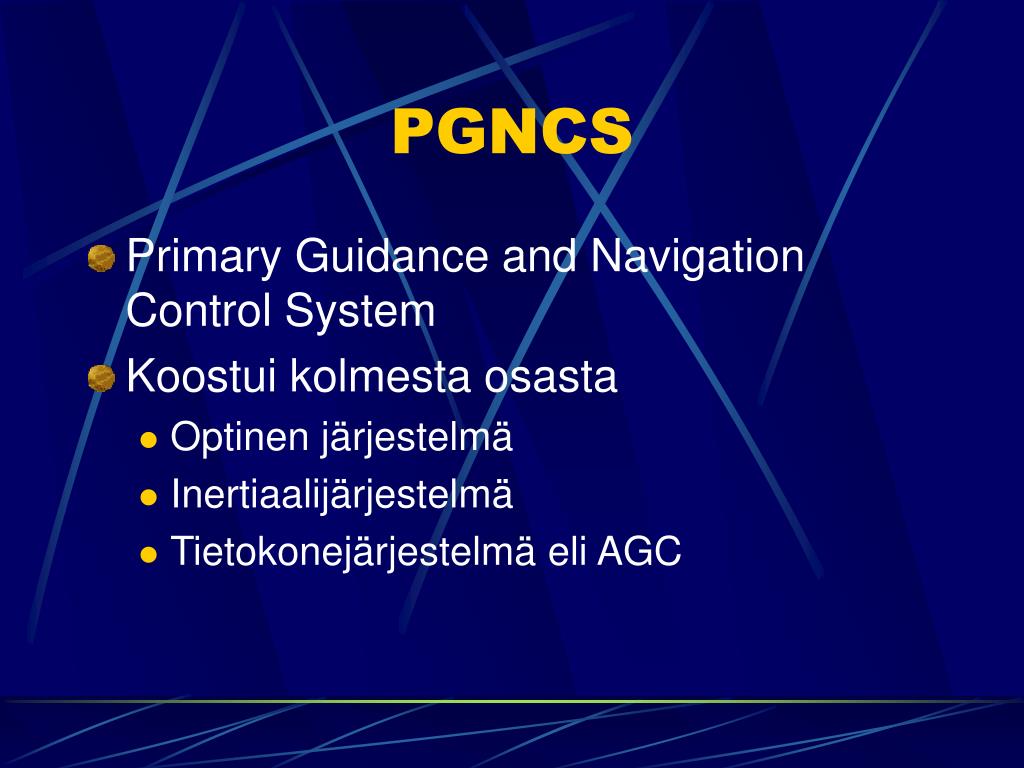 PGNCS

Primary Guidance and Navigation Control System

Koostui kolmesta osasta

Optinen järjestelmä

Inertiaalijärjestelmä

Tietokonejärjestelmä eli AGC